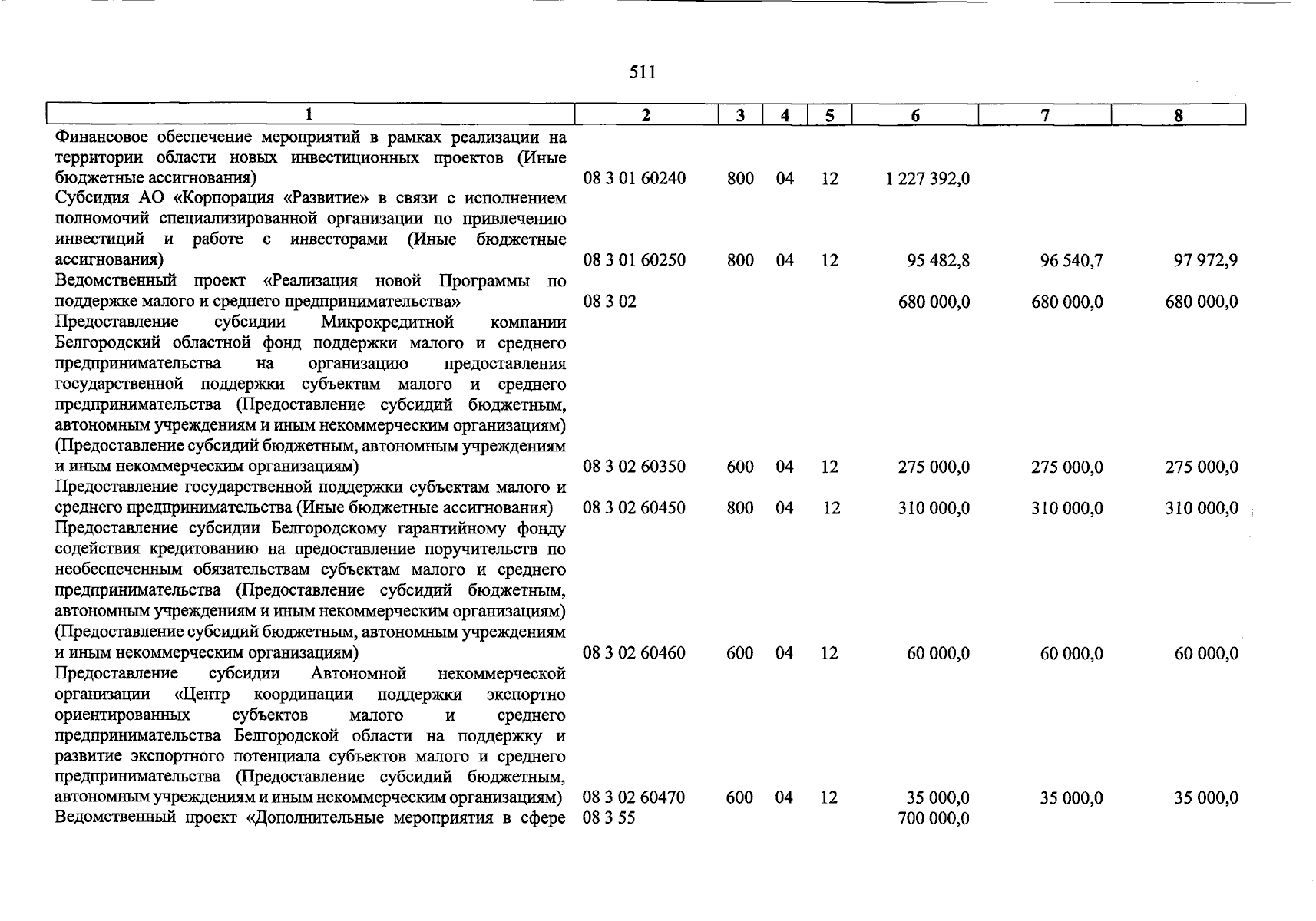 511

| 1 | 2 | 3 | 4 | 5 | 6 | 7 | 8 |
|---|---|---|---|---|---|---|---|
| Финансовое обеспечение мероприятий в рамках реализации на территории области новых инвестиционных проектов (Иные бюджетные ассигнования) | 08 3 01 60240 | 800 | 04 | 12 | 1 227 392,0 | | |
| Субсидия АО «Корпорация «Развитие» в связи с исполнением полномочий специализированной организации по привлечению инвестиций и работе с инвесторами (Иные бюджетные ассигнования) | 08 3 01 60250 | 800 | 04 | 12 | 95 482,8 | 96 540,7 | 97 972,9 |
| Ведомственный проект «Реализация новой Программы по поддержке малого и среднего предпринимательства» | 08 3 02 | | | | 680 000,0 | 680 000,0 | 680 000,0 |
| Предоставление субсидии Микрокредитной компании Белгородский областной фонд поддержки малого и среднего предпринимательства на организацию предоставления государственной поддержки субъектам малого и среднего предпринимательства (Предоставление субсидий бюджетным, автономным учреждениям и иным некоммерческим организациям) (Предоставление субсидий бюджетным, автономным учреждениям и иным некоммерческим организациям) | 08 3 02 60350 | 600 | 04 | 12 | 275 000,0 | 275 000,0 | 275 000,0 |
| Предоставление государственной поддержки субъектам малого и среднего предпринимательства (Иные бюджетные ассигнования) | 08 3 02 60450 | 800 | 04 | 12 | 310 000,0 | 310 000,0 | 310 000,0 |
| Предоставление субсидии Белгородскому гарантийному фонду содействия кредитованию на предоставление поручительств по необеспеченным обязательствам субъектам малого и среднего предпринимательства (Предоставление субсидий бюджетным, автономным учреждениям и иным некоммерческим организациям) (Предоставление субсидий бюджетным, автономным учреждениям и иным некоммерческим организациям) | 08 3 02 60460 | 600 | 04 | 12 | 60 000,0 | 60 000,0 | 60 000,0 |
| Предоставление субсидии Автономной некоммерческой организации «Центр координации поддержки экспортно ориентированных субъектов малого и среднего предпринимательства Белгородской области на поддержку и развитие экспортного потенциала субъектов малого и среднего предпринимательства (Предоставление субсидий бюджетным, автономным учреждениям и иным некоммерческим организациям) | 08 3 02 60470 | 600 | 04 | 12 | 35 000,0 | 35 000,0 | 35 000,0 |
| Ведомственный проект «Дополнительные мероприятия в сфере | 08 3 55 | | | | 700 000,0 | | |